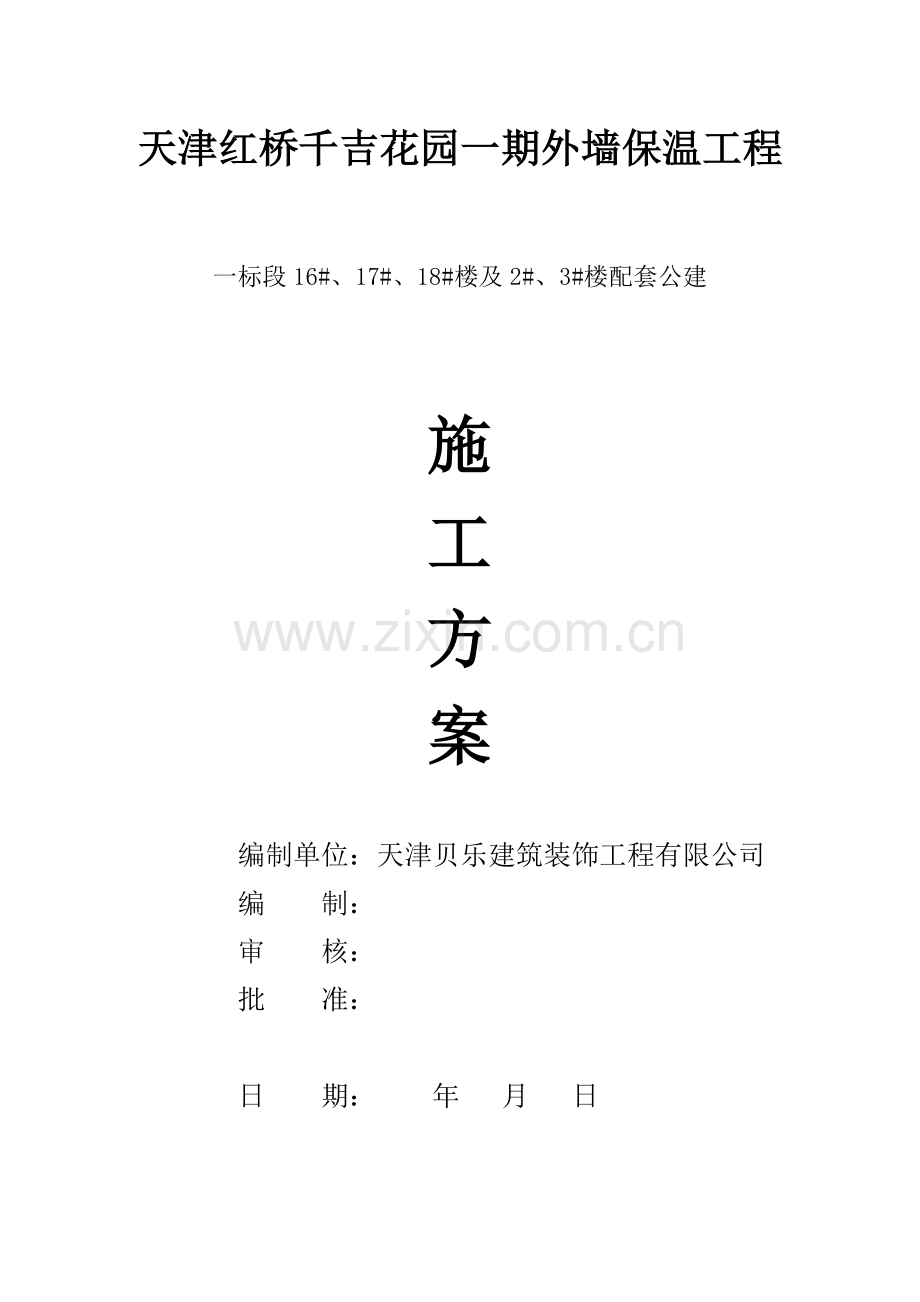 天津红桥千吉花园一期外墙保温工程

一标段16#、17#、18#楼及2#、3#楼配套公建

施

工

方

案

编制单位：天津贝乐建筑装饰工程有限公司
编 制：
审 核：
批 准：

日 期： 年 月 日

www.zixin.com.cn